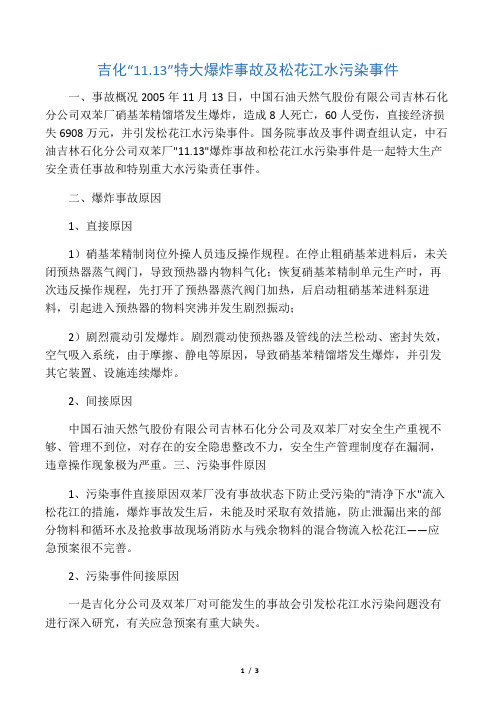 吉化“11.13”特大爆炸事故及松花江水污染事件

一、事故概况 2005 年 11 月 13 日，中国石油天然气股份有限公司吉林石化分公司双苯厂硝基苯精馏塔发生爆炸，造成 8 人死亡，60 人受伤，直接经济损失 6908 万元，并引发松花江水污染事件。国务院事故及事件调查组认定，中石油吉林石化分公司双苯厂"11.13"爆炸事故和松花江水污染事件是一起特大生产安全责任事故和特别重大水污染责任事件。

二、爆炸事故原因

1、直接原因

1）硝基苯精制岗位外操人员违反操作规程。在停止粗硝基苯进料后，未关闭预热器蒸气阀门，导致预热器内物料气化；恢复硝基苯精制单元生产时，再次违反操作规程，先打开了预热器蒸汽阀门加热，后启动粗硝基苯进料泵进料，引起进入预热器的物料突沸并发生剧烈振动；

2）剧烈震动引发爆炸。剧烈震动使预热器及管线的法兰松动、密封失效，空气吸入系统，由于摩擦、静电等原因，导致硝基苯精馏塔发生爆炸，并引发其它装置、设施连续爆炸。

2、间接原因

中国石油天然气股份有限公司吉林石化分公司及双苯厂对安全生产重视不够、管理不到位，对存在的安全隐患整改不力，安全生产管理制度存在漏洞，违章操作现象极为严重。三、污染事件原因

1、污染事件直接原因双苯厂没有事故状态下防止受污染的"清净下水"流入松花江的措施，爆炸事故发生后，未能及时采取有效措施，防止泄漏出来的部分物料和循环水及抢救事故现场消防水与残余物料的混合物流入松花江——应急预案很不完善。

2、污染事件间接原因

一是吉化分公司及双苯厂对可能发生的事故会引发松花江水污染问题没有进行深入研究，有关应急预案有重大缺失。

1 / 3